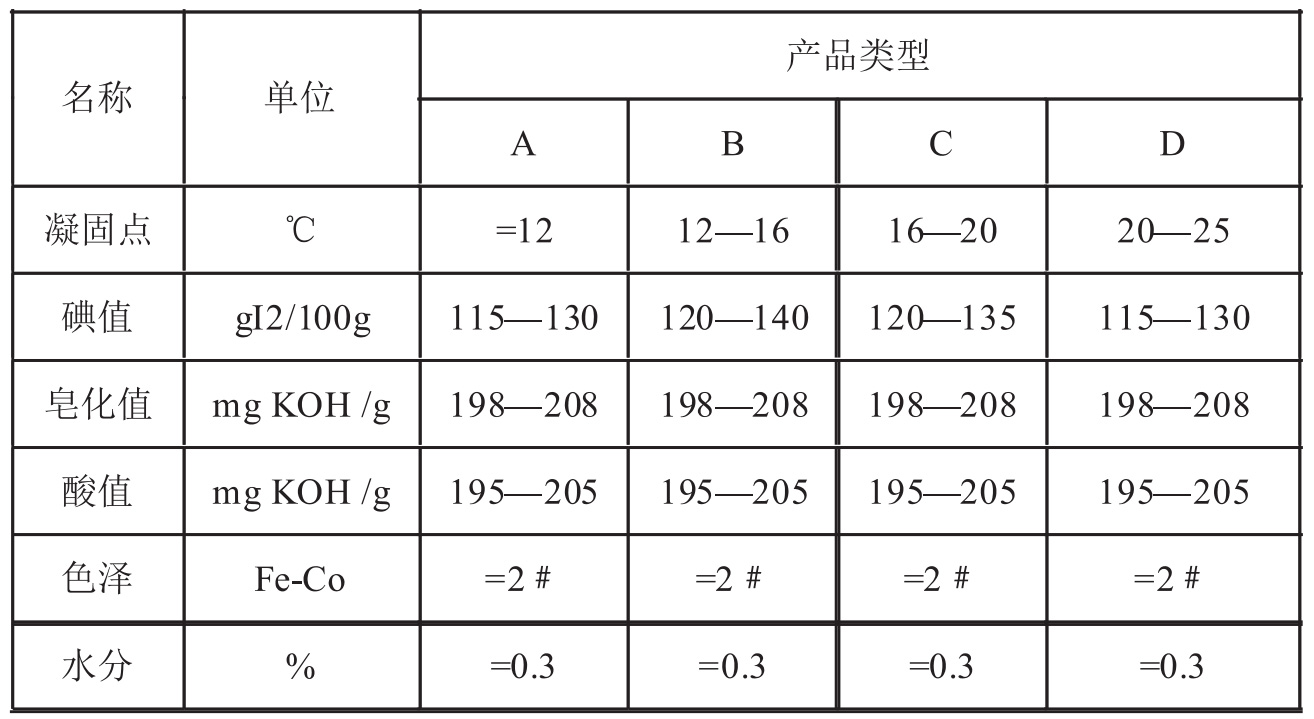 | 名称 | 单位 | 产品类型 | | | |
|---|---|---|---|---|---|
| | | A | B | C | D |
| 凝固点 | ℃ | =12 | 12—16 | 16—20 | 20—25 |
| 碘值 | gI2/100g | 115—130 | 120—140 | 120—135 | 115—130 |
| 皂化值 | mg KOH /g | 198—208 | 198—208 | 198—208 | 198—208 |
| 酸值 | mg KOH /g | 195—205 | 195—205 | 195—205 | 195—205 |
| 色泽 | Fe-Co | =2 # | =2 # | =2 # | =2 # |
| 水分 | % | =0.3 | =0.3 | =0.3 | =0.3 |